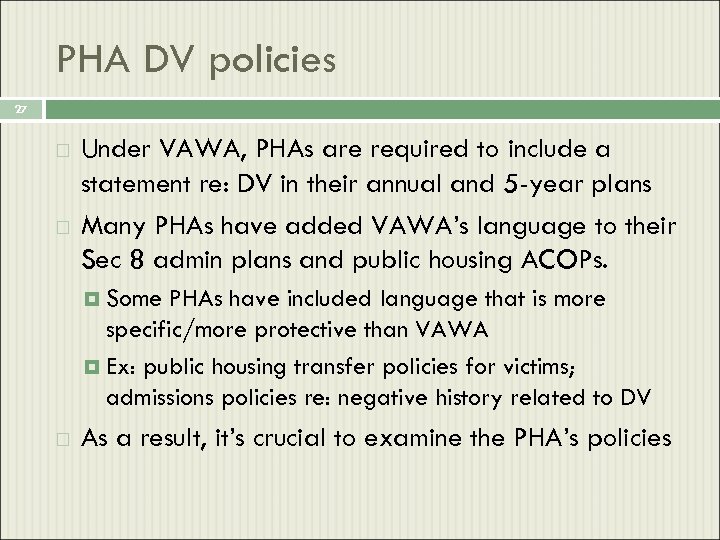 PHA DV policies

27

Under VAWA, PHAs are required to include a statement re: DV in their annual and 5-year plans

Many PHAs have added VAWA's language to their Sec 8 admin plans and public housing ACOPs.

Some PHAs have included language that is more specific/more protective than VAWA

Ex: public housing transfer policies for victims; admissions policies re: negative history related to DV

As a result, it's crucial to examine the PHA's policies